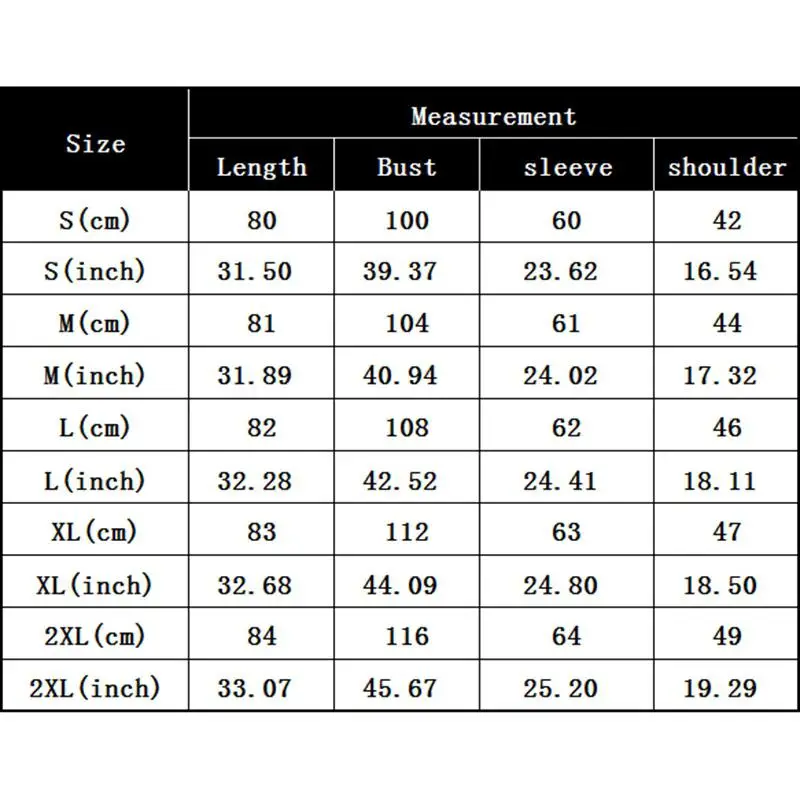 | Size | Measurement | | | |
|---|---|---|---|---|
| | Length | Bust | sleeve | shoulder |
| S(cm) | 80 | 100 | 60 | 42 |
| S(inch) | 31.50 | 39.37 | 23.62 | 16.54 |
| M(cm) | 81 | 104 | 61 | 44 |
| M(inch) | 31.89 | 40.94 | 24.02 | 17.32 |
| L(cm) | 82 | 108 | 62 | 46 |
| L(inch) | 32.28 | 42.52 | 24.41 | 18.11 |
| XL(cm) | 83 | 112 | 63 | 47 |
| XL(inch) | 32.68 | 44.09 | 24.80 | 18.50 |
| 2XL(cm) | 84 | 116 | 64 | 49 |
| 2XL(inch) | 33.07 | 45.67 | 25.20 | 19.29 |